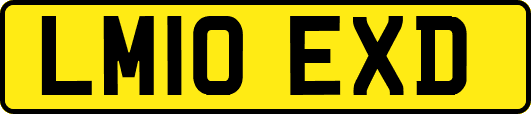 LM10 EXD